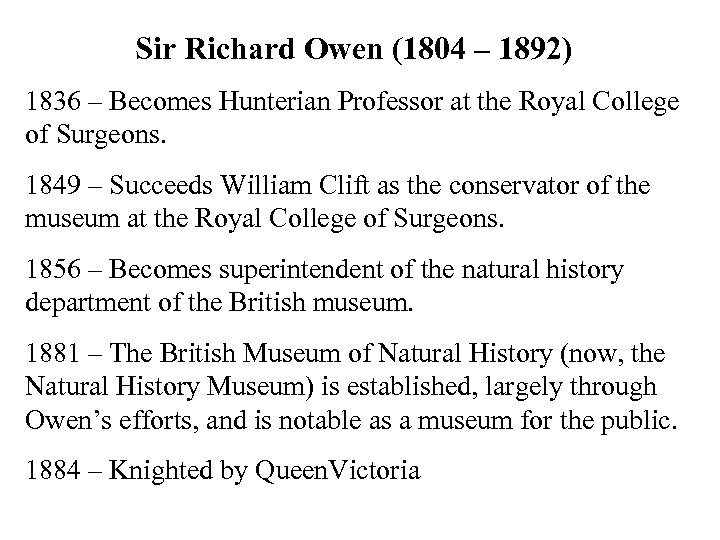 Sir Richard Owen (1804 – 1892)

1836 – Becomes Hunterian Professor at the Royal College of Surgeons.

1849 – Succeeds William Clift as the conservator of the museum at the Royal College of Surgeons.

1856 – Becomes superintendent of the natural history department of the British museum.

1881 – The British Museum of Natural History (now, the Natural History Museum) is established, largely through Owen's efforts, and is notable as a museum for the public.

1884 – Knighted by QueenVictoria